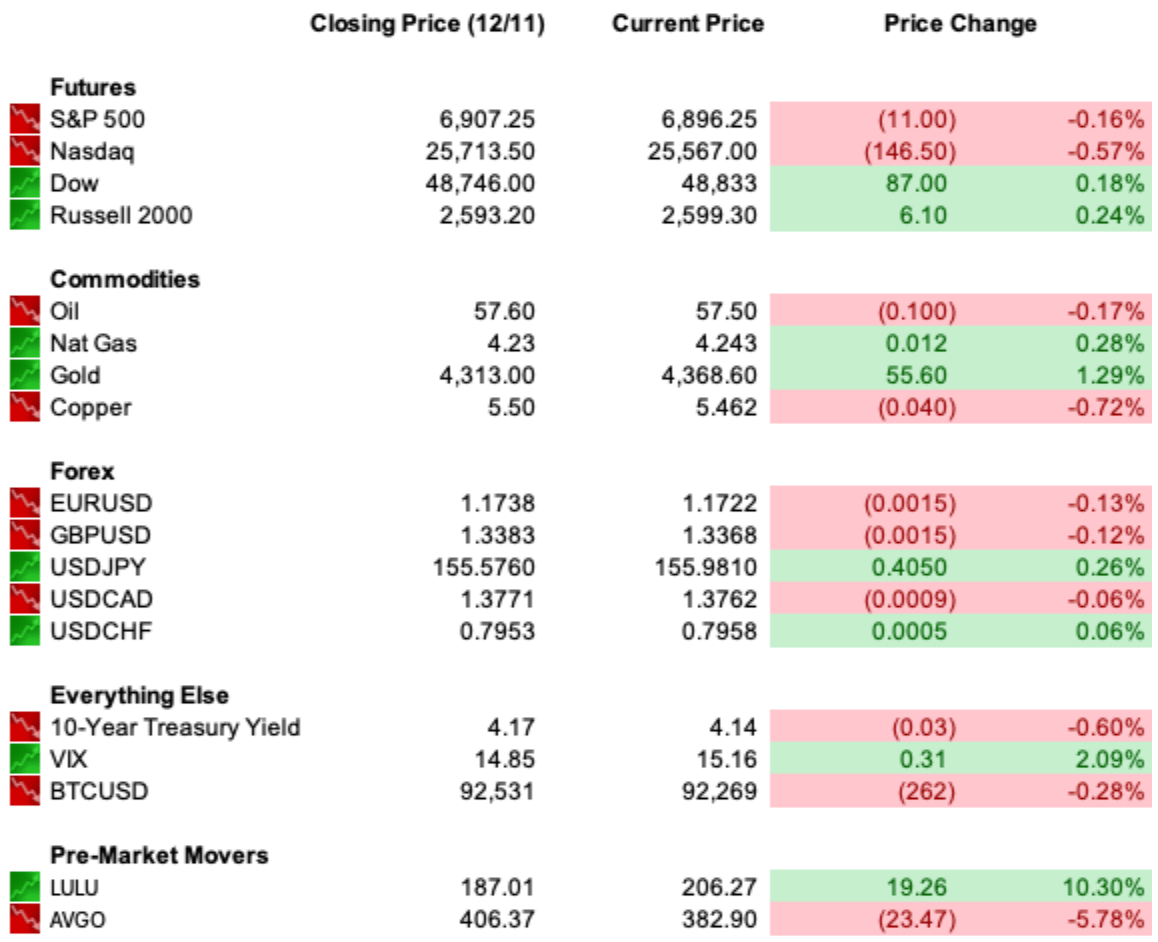 | | Closing Price (12/11) | Current Price | Price Change | |
|---|---|---|---|---|
| **Futures** | | | | |
| S&P 500 | 6,907.25 | 6,896.25 | (11.00) | -0.16% |
| Nasdaq | 25,713.50 | 25,567.00 | (146.50) | -0.57% |
| Dow | 48,746.00 | 48,833 | 87.00 | 0.18% |
| Russell 2000 | 2,593.20 | 2,599.30 | 6.10 | 0.24% |
| **Commodities** | | | | |
| Oil | 57.60 | 57.50 | (0.100) | -0.17% |
| Nat Gas | 4.23 | 4.243 | 0.012 | 0.28% |
| Gold | 4,313.00 | 4,368.60 | 55.60 | 1.29% |
| Copper | 5.50 | 5.462 | (0.040) | -0.72% |
| **Forex** | | | | |
| EURUSD | 1.1738 | 1.1722 | (0.0015) | -0.13% |
| GBPUSD | 1.3383 | 1.3368 | (0.0015) | -0.12% |
| USDJPY | 155.5760 | 155.9810 | 0.4050 | 0.26% |
| USDCAD | 1.3771 | 1.3762 | (0.0009) | -0.06% |
| USDCHF | 0.7953 | 0.7958 | 0.0005 | 0.06% |
| **Everything Else** | | | | |
| 10-Year Treasury Yield | 4.17 | 4.14 | (0.03) | -0.60% |
| VIX | 14.85 | 15.16 | 0.31 | 2.09% |
| BTCUSD | 92,531 | 92,269 | (262) | -0.28% |
| **Pre-Market Movers** | | | | |
| LULU | 187.01 | 206.27 | 19.26 | 10.30% |
| AVGO | 406.37 | 382.90 | (23.47) | -5.78% |